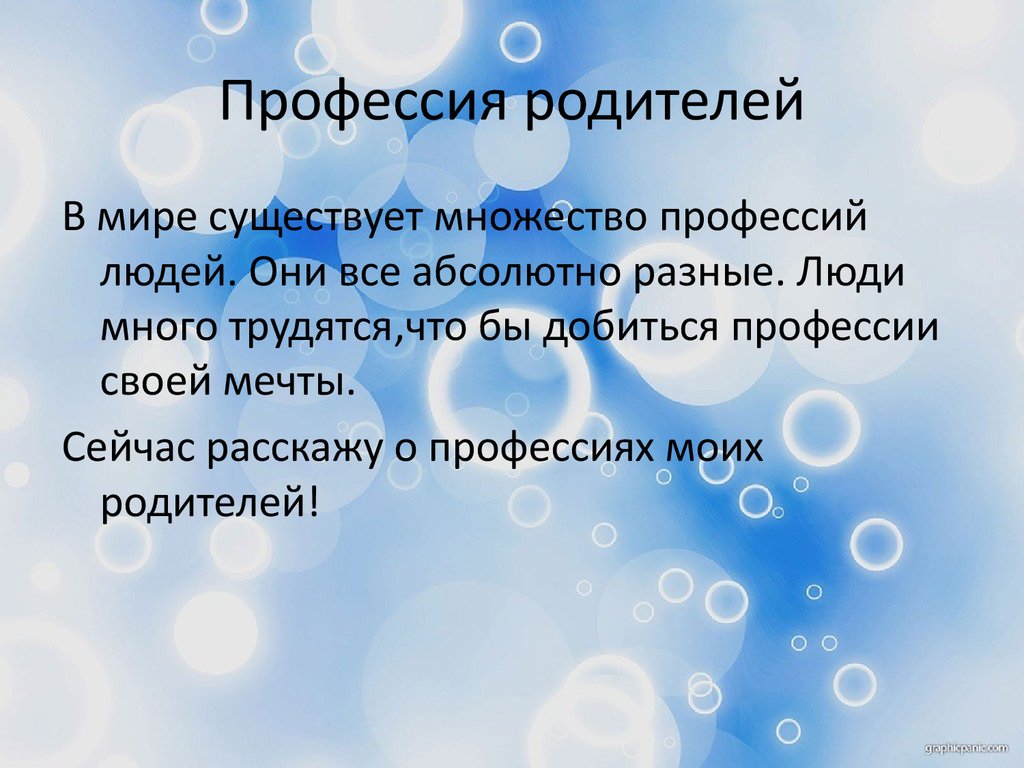 Профессия родителей

В мире существует множество профессий людей. Они все абсолютно разные. Люди много трудятся,что бы добиться профессии своей мечты.

Сейчас расскажу о профессиях моих родителей!

graphicpanic.com